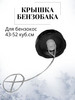 КРЫШКА БЕНЗОБАКА

Для бензокос 43-52 куб.см